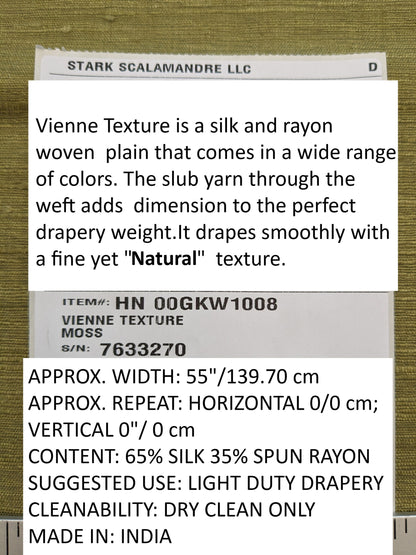 STARK SCALAMANDRE LLC D

Vienne Texture is a silk and rayon woven plain that comes in a wide range of colors. The slub yarn through the weft adds dimension to the perfect drapery weight.It drapes smoothly with a fine yet "Natural" texture.

ITEM#: HN 00GKW1008
VIENNE TEXTURE
MOSS
S/N: 7633270

APPROX. WIDTH: 55"/139.70 cm
APPROX. REPEAT: HORIZONTAL 0/0 cm; VERTICAL 0"/ 0 cm
CONTENT: 65% SILK 35% SPUN RAYON
SUGGESTED USE: LIGHT DUTY DRAPERY
CLEANABILITY: DRY CLEAN ONLY
MADE IN: INDIA